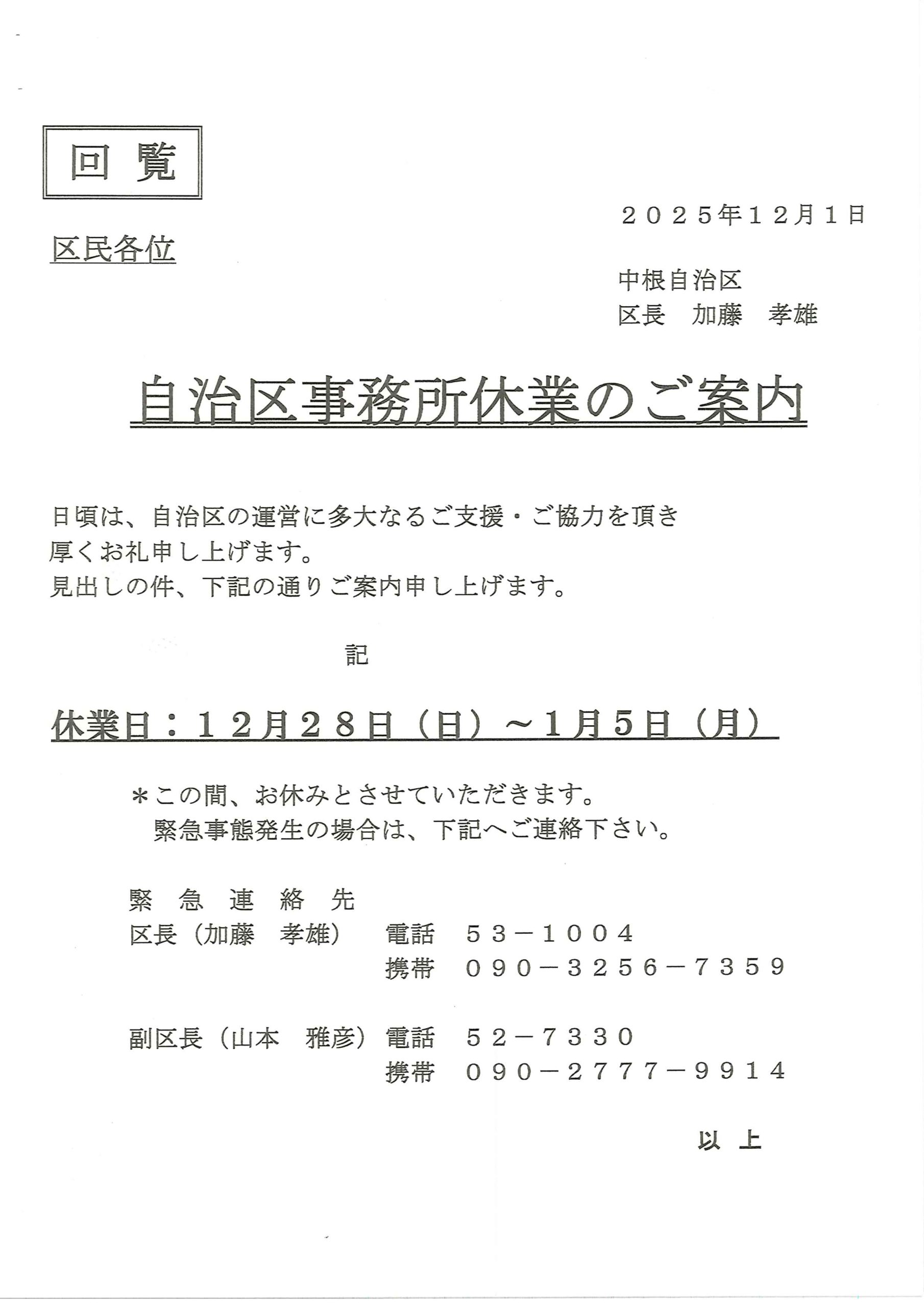 回　覧

２０２５年１２月１日

区民各位

中根自治区
区長　加藤　孝雄

自治区事務所休業のご案内

日頃は、自治区の運営に多大なるご支援・ご協力を頂き厚くお礼申し上げます。
見出しの件、下記の通りご案内申し上げます。

記

休業日：１２月２８日（日）～１月５日（月）

＊この間、お休みとさせていただきます。
緊急事態発生の場合は、下記へご連絡下さい。

緊　急　連　絡　先
区長（加藤　孝雄）　電話　５３－１００４
携帯　０９０－３２５６－７３５９

副区長（山本　雅彦）電話　５２－７３３０
携帯　０９０－２７７７－９９１４

以　上